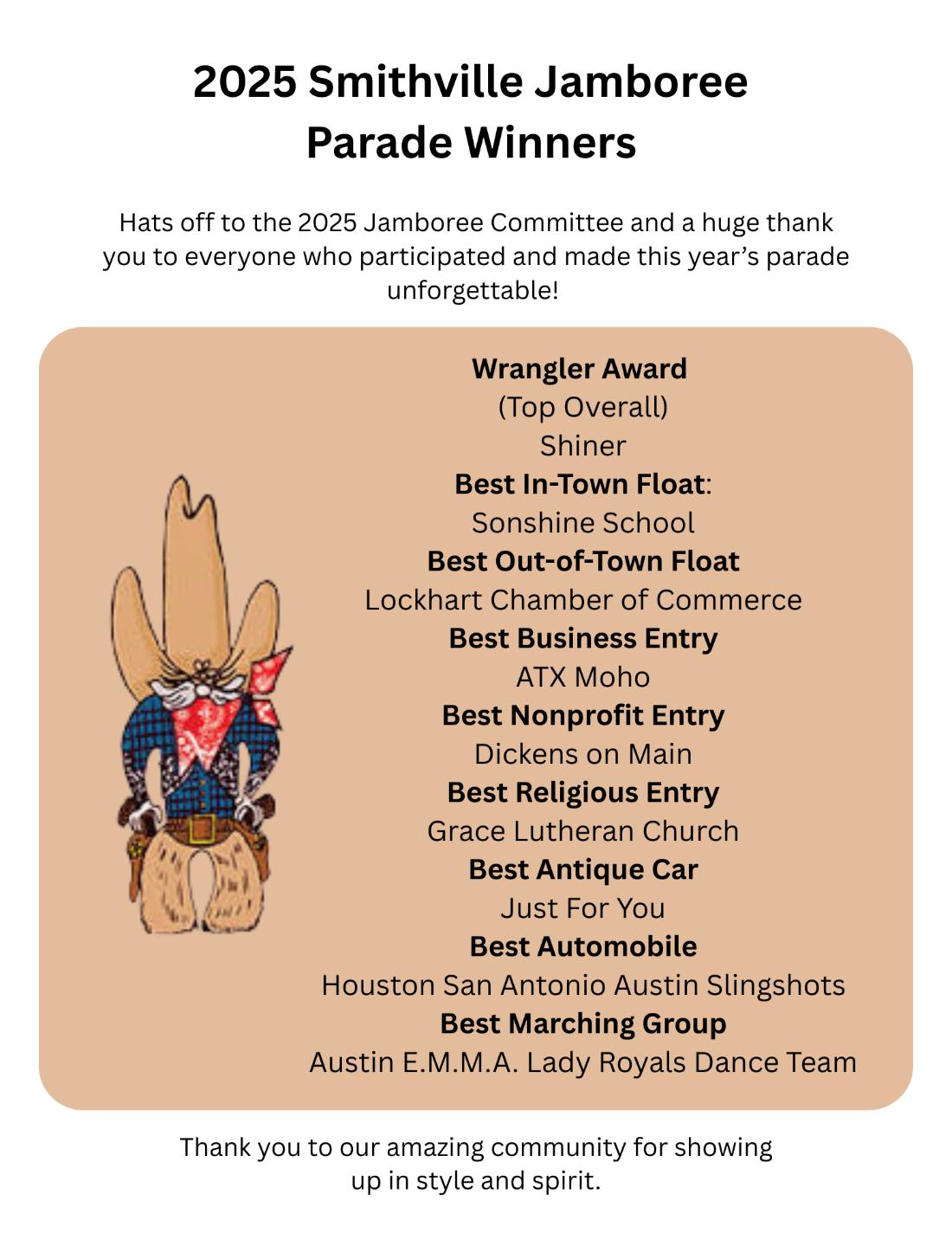 2025 Smithville Jamboree
Parade Winners

Hats off to the 2025 Jamboree Committee and a huge thank you to everyone who participated and made this year's parade unforgettable!

Wrangler Award
(Top Overall)
Shiner
Best In-Town Float:
Sonshine School
Best Out-of-Town Float
Lockhart Chamber of Commerce
Best Business Entry
ATX Moho
Best Nonprofit Entry
Dickens on Main
Best Religious Entry
Grace Lutheran Church
Best Antique Car
Just For You
Best Automobile
Houston San Antonio Austin Slingshots
Best Marching Group
Austin E.M.M.A. Lady Royals Dance Team

Thank you to our amazing community for showing up in style and spirit.